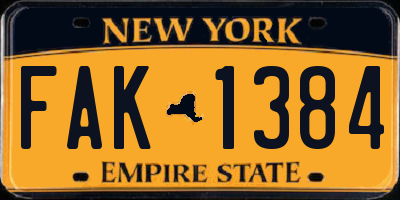 NEW YORK

FAK 1384

EMPIRE STATE